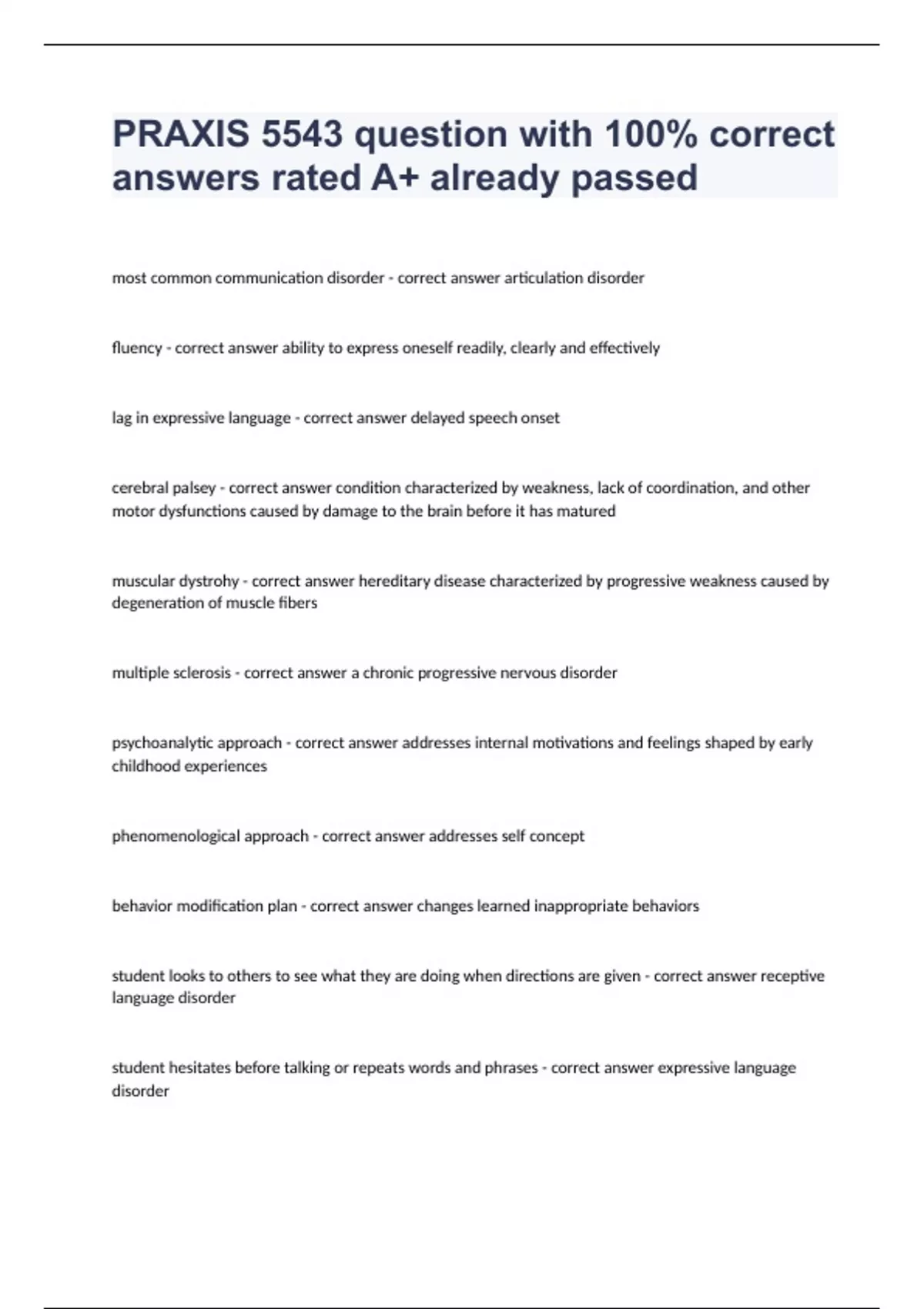 PRAXIS 5543 question with 100% correct answers rated A+ already passed

most common communication disorder - correct answer articulation disorder

fluency - correct answer ability to express oneself readily, clearly and effectively

lag in expressive language - correct answer delayed speech onset

cerebral palsey - correct answer condition characterized by weakness, lack of coordination, and other motor dysfunctions caused by damage to the brain before it has matured

muscular dystrohy - correct answer hereditary disease characterized by progressive weakness caused by degeneration of muscle fibers

multiple sclerosis - correct answer a chronic progressive nervous disorder

psychoanalytic approach - correct answer addresses internal motivations and feelings shaped by early childhood experiences

phenomenological approach - correct answer addresses self concept

behavior modification plan - correct answer changes learned inappropriate behaviors

student looks to others to see what they are doing when directions are given - correct answer receptive language disorder

student hesitates before talking or repeats words and phrases - correct answer expressive language disorder